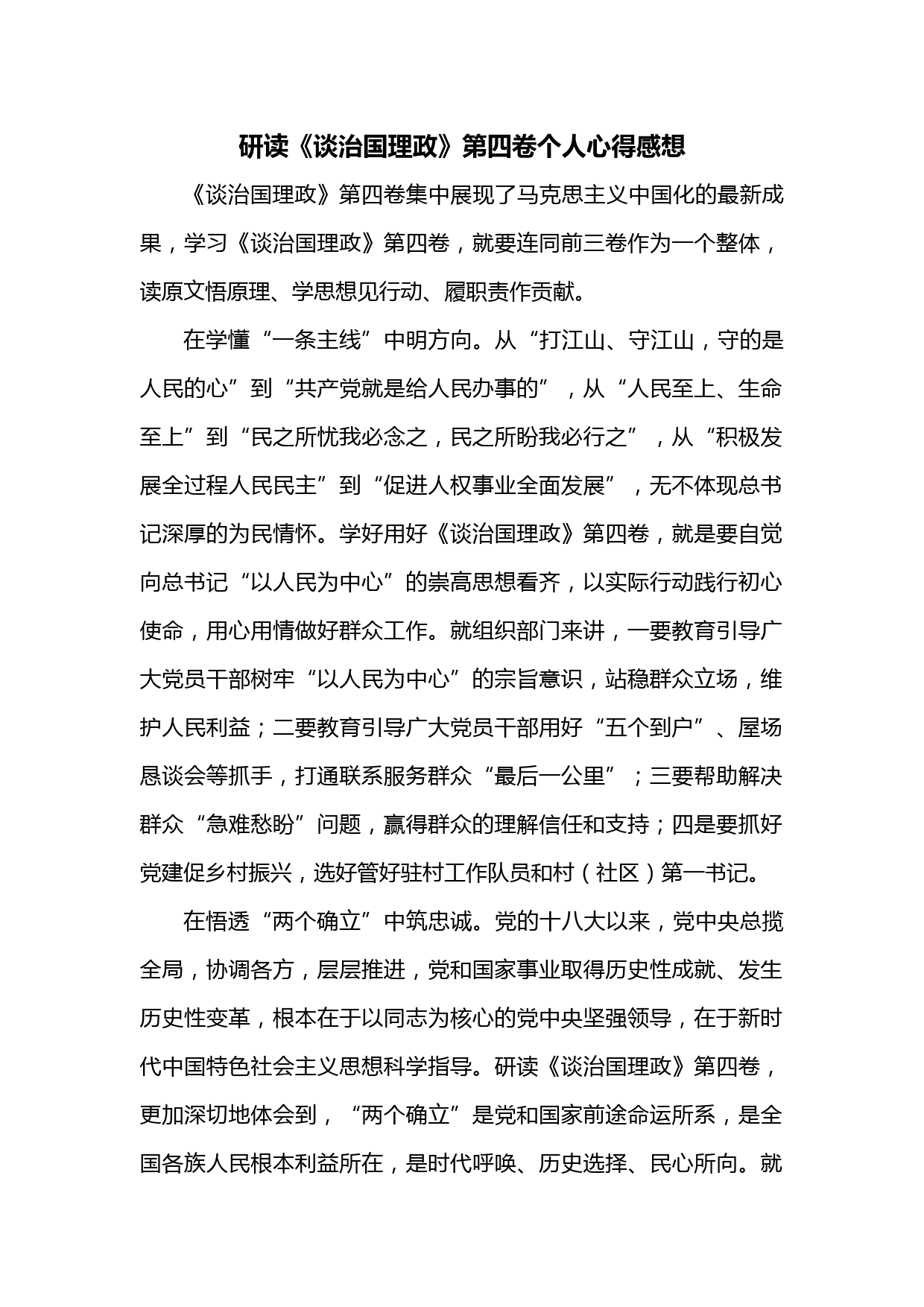 研读《谈治国理政》第四卷个人心得感想

《谈治国理政》第四卷集中展现了马克思主义中国化的最新成果，学习《谈治国理政》第四卷，就要连同前三卷作为一个整体，读原文悟原理、学思想见行动、履职责作贡献。

在学懂“一条主线”中明方向。从“打江山、守江山，守的是人民的心”到“共产党就是给人民办事的”，从“人民至上、生命至上”到“民之所忧我必念之，民之所盼我必行之”，从“积极发展全过程人民民主”到“促进人权事业全面发展”，无不体现总书记深厚的为民情怀。学好用好《谈治国理政》第四卷，就是要自觉向总书记“以人民为中心”的崇高思想看齐，以实际行动践行初心使命，用心用情做好群众工作。就组织部门来讲，一要教育引导广大党员干部树牢“以人民为中心”的宗旨意识，站稳群众立场，维护人民利益；二要教育引导广大党员干部用好“五个到户”、屋场恳谈会等抓手，打通联系服务群众“最后一公里”；三要帮助解决群众“急难愁盼”问题，赢得群众的理解信任和支持；四是要抓好党建促乡村振兴，选好管好驻村工作队员和村（社区）第一书记。

在悟透“两个确立”中筑忠诚。党的十八大以来，党中央总揽全局，协调各方，层层推进，党和国家事业取得历史性成就、发生历史性变革，根本在于以同志为核心的党中央坚强领导，在于新时代中国特色社会主义思想科学指导。研读《谈治国理政》第四卷，更加深切地体会到，“两个确立”是党和国家前途命运所系，是全国各族人民根本利益所在，是时代呼唤、历史选择、民心所向。就